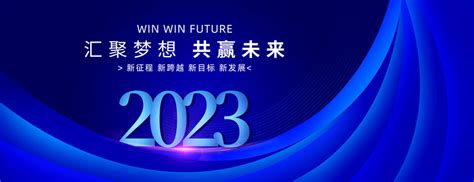 WIN WIN FUTURE

汇聚梦想 共赢未来

> 新征程 新跨越 新目标 新发展<

2023